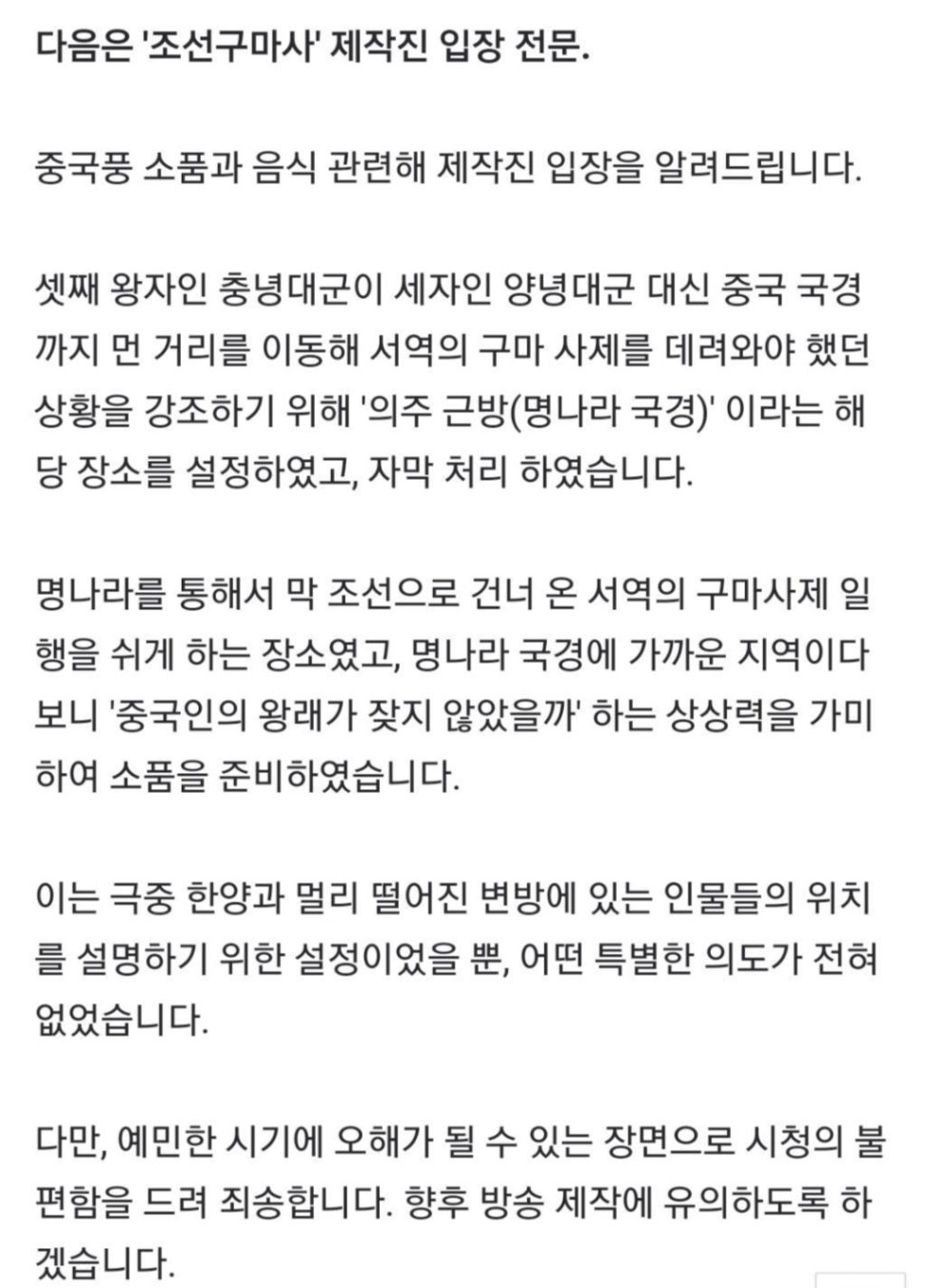 다음은 '조선구마사' 제작진 입장 전문.

중국풍 소품과 음식 관련해 제작진 입장을 알려드립니다.

셋째 왕자인 충녕대군이 세자인 양녕대군 대신 중국 국경까지 먼 거리를 이동해 서역의 구마 사제를 데려와야 했던 상황을 강조하기 위해 '의주 근방(명나라 국경)' 이라는 해당 장소를 설정하였고, 자막 처리 하였습니다.

명나라를 통해서 막 조선으로 건너 온 서역의 구마사제 일행을 쉬게 하는 장소였고, 명나라 국경에 가까운 지역이다 보니 '중국인의 왕래가 잦지 않았을까' 하는 상상력을 가미하여 소품을 준비하였습니다.

이는 극중 한양과 멀리 떨어진 변방에 있는 인물들의 위치를 설명하기 위한 설정이었을 뿐, 어떤 특별한 의도가 전혀 없었습니다.

다만, 예민한 시기에 오해가 될 수 있는 장면으로 시청의 불편함을 드려 죄송합니다. 향후 방송 제작에 유의하도록 하겠습니다.